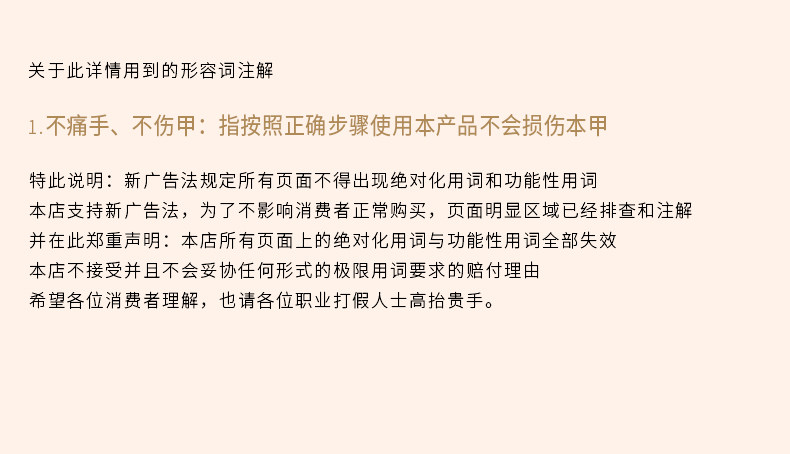 关于此详情用到的形容词注解

1.不痛手、不伤甲：指按照正确步骤使用本产品不会损伤本甲

特此说明：新广告法规定所有页面不得出现绝对化用词和功能性用词
本店支持新广告法，为了不影响消费者正常购买，页面明显区域已经排查和注解
并在此郑重声明：本店所有页面上的绝对化用词与功能性用词全部失效
本店不接受并且不会妥协任何形式的极限用词要求的赔付理由
希望各位消费者理解，也请各位职业打假人士高抬贵手。